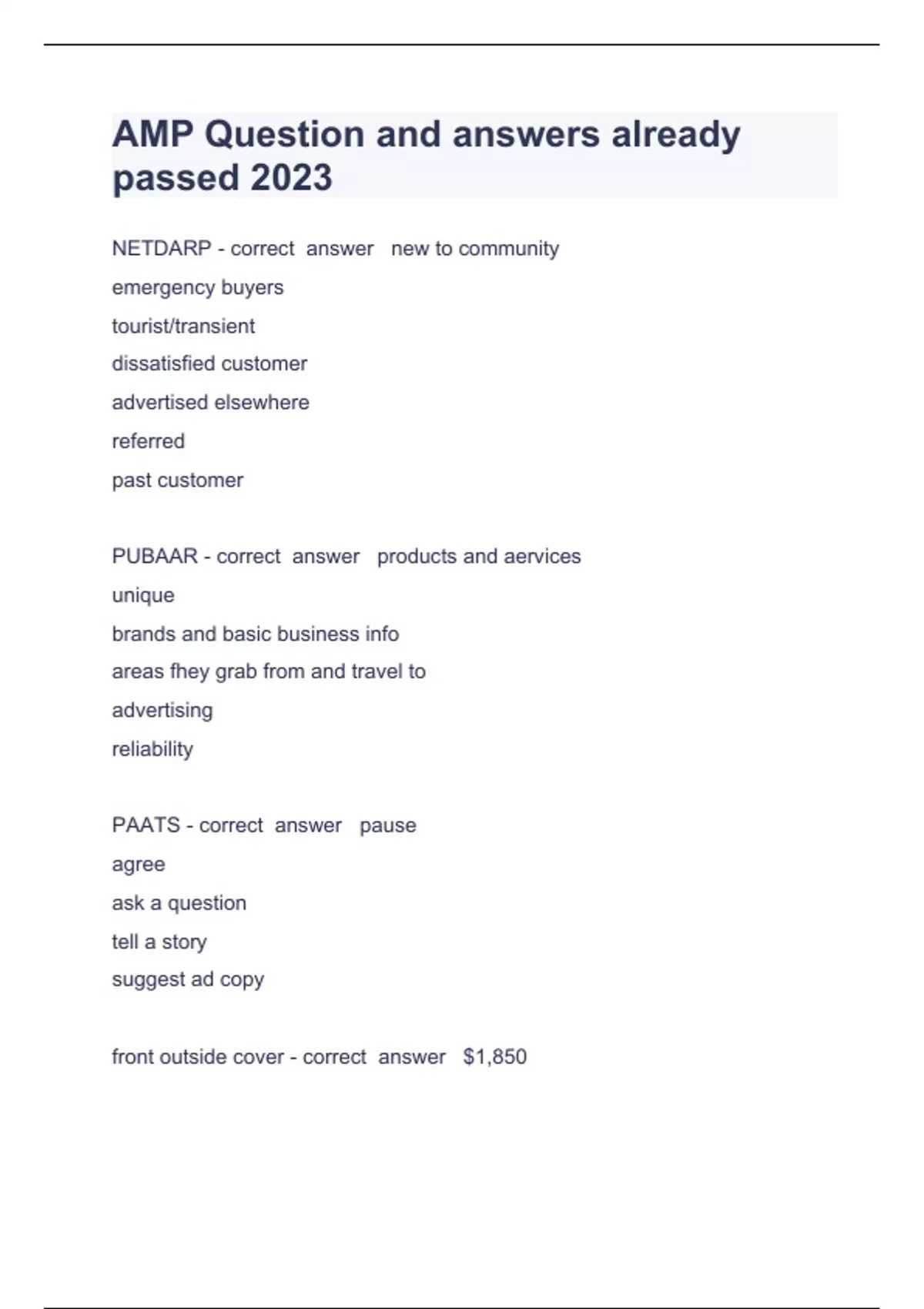 AMP Question and answers already passed 2023

NETDARP - correct answer new to community
emergency buyers
tourist/transient
dissatisfied customer
advertised elsewhere
referred
past customer

PUBAAR - correct answer products and aervices
unique
brands and basic business info
areas fhey grab from and travel to
advertising
reliability

PAATS - correct answer pause
agree
ask a question
tell a story
suggest ad copy

front outside cover - correct answer $1,850